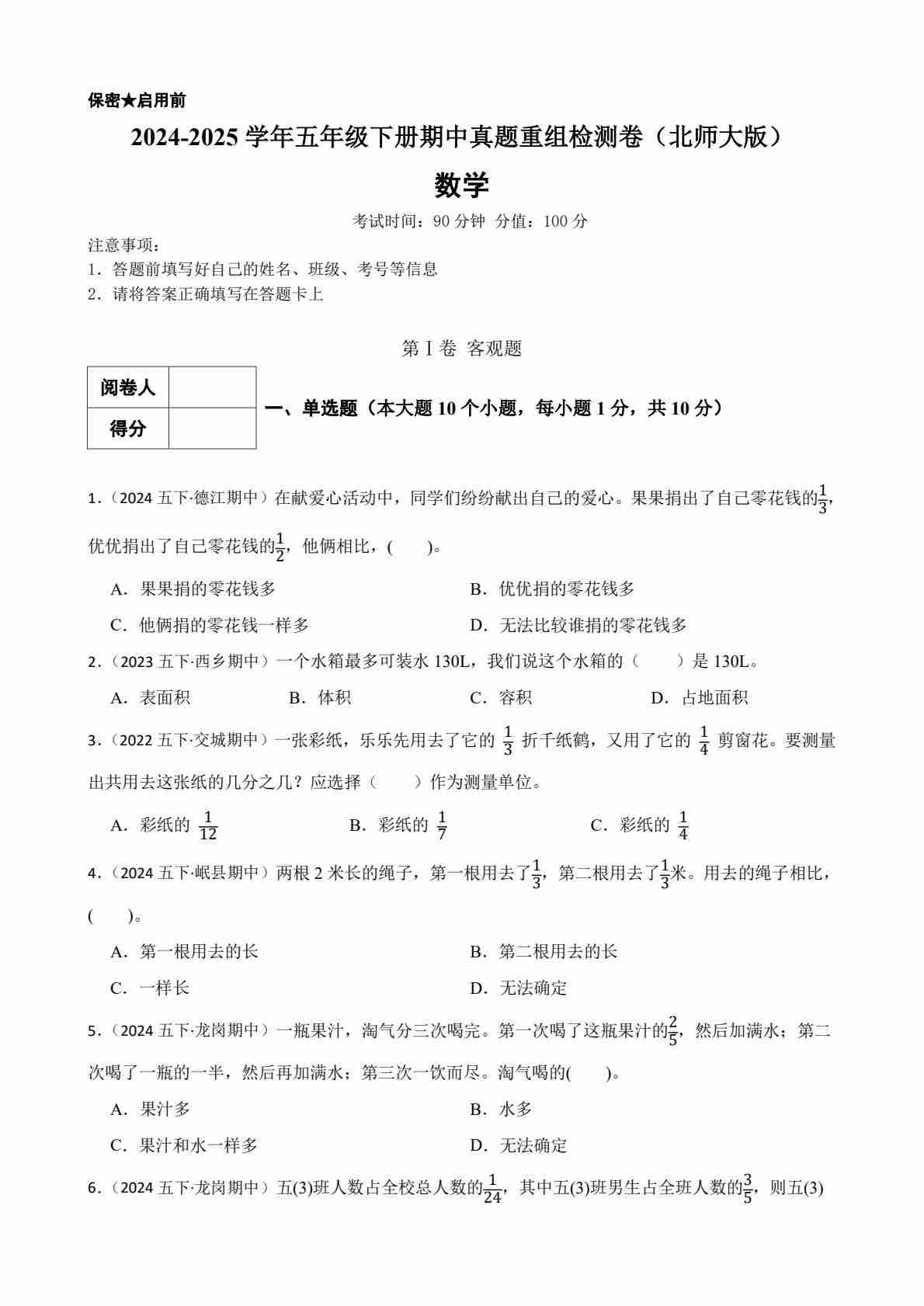 保密★启用前

2024-2025 学年五年级下册期中真题重组检测卷（北师大版）

数学

考试时间：90 分钟 分值：100 分

注意事项：
1．答题前填写好自己的姓名、班级、考号等信息
2．请将答案正确填写在答题卡上

第Ⅰ卷 客观题

| 阅卷人 |  |
|---|---|
| 得分 |  |

一、单选题（本大题 10 个小题，每小题 1 分，共 10 分）

1．（2024 五下·德江期中）在献爱心活动中，同学们纷纷献出自己的爱心。果果捐出了自己零花钱的$\frac{1}{3}$，优优捐出了自己零花钱的$\frac{1}{2}$，他俩相比，(　　)。

A．果果捐的零花钱多
B．优优捐的零花钱多
C．他俩捐的零花钱一样多
D．无法比较谁捐的零花钱多

2．（2023 五下·西乡期中）一个水箱最多可装水 130L，我们说这个水箱的（　　）是 130L。

A．表面积
B．体积
C．容积
D．占地面积

3．（2022 五下·交城期中）一张彩纸，乐乐先用去了它的 $\frac{1}{3}$ 折千纸鹤，又用了它的 $\frac{1}{4}$ 剪窗花。要测量出共用去这张纸的几分之几？应选择（　　）作为测量单位。

A．彩纸的 $\frac{1}{12}$
B．彩纸的 $\frac{1}{7}$
C．彩纸的 $\frac{1}{4}$

4．（2024 五下·岷县期中）两根 2 米长的绳子，第一根用去了$\frac{1}{3}$，第二根用去了$\frac{1}{3}$米。用去的绳子相比，(　　)。

A．第一根用去的长
B．第二根用去的长
C．一样长
D．无法确定

5．（2024 五下·龙岗期中）一瓶果汁，淘气分三次喝完。第一次喝了这瓶果汁的$\frac{2}{5}$，然后加满水；第二次喝了一瓶的一半，然后再加满水；第三次一饮而尽。淘气喝的(　　)。

A．果汁多
B．水多
C．果汁和水一样多
D．无法确定

6．（2024 五下·龙岗期中）五(3)班人数占全校总人数的$\frac{1}{24}$，其中五(3)班男生占全班人数的$\frac{3}{5}$，则五(3)